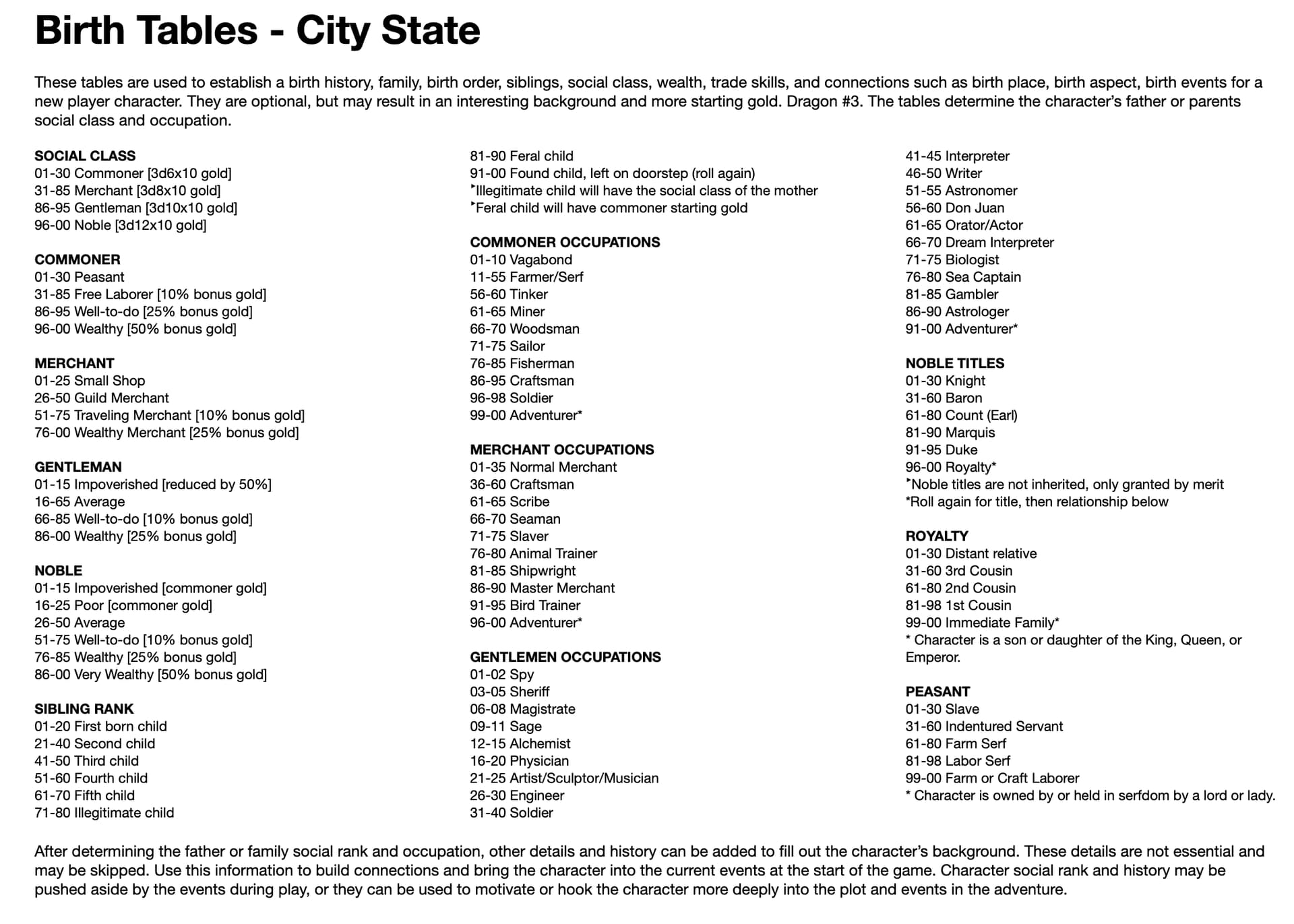 Birth Tables - City State

These tables are used to establish a birth history, family, birth order, siblings, social class, wealth, trade skills, and connections such as birth place, birth aspect, birth events for a new player character. They are optional, but may result in an interesting background and more starting gold. Dragon #3. The tables determine the character's father or parents social class and occupation.

SOCIAL CLASS
01-30 Commoner [3d6x10 gold]
31-85 Merchant [3d8x10 gold]
86-95 Gentleman [3d10x10 gold]
96-00 Noble [3d12x10 gold]

COMMONER
01-30 Peasant
31-85 Free Laborer [10% bonus gold]
86-95 Well-to-do [25% bonus gold]
96-00 Wealthy [50% bonus gold]

MERCHANT
01-25 Small Shop
26-50 Guild Merchant
51-75 Traveling Merchant [10% bonus gold]
76-00 Wealthy Merchant [25% bonus gold]

GENTLEMAN
01-15 Impoverished [reduced by 50%]
16-65 Average
66-85 Well-to-do [10% bonus gold]
86-00 Wealthy [25% bonus gold]

NOBLE
01-15 Impoverished [commoner gold]
16-25 Poor [commoner gold]
26-50 Average
51-75 Well-to-do [10% bonus gold]
76-85 Wealthy [25% bonus gold]
86-00 Very Wealthy [50% bonus gold]

SIBLING RANK
01-20 First born child
21-40 Second child
41-50 Third child
51-60 Fourth child
61-70 Fifth child
71-80 Illegitimate child
81-90 Feral child
91-00 Found child, left on doorstep (roll again)
*Illegitimate child will have the social class of the mother
*Feral child will have commoner starting gold

COMMONER OCCUPATIONS
01-10 Vagabond
11-55 Farmer/Serf
56-60 Tinker
61-65 Miner
66-70 Woodsman
71-75 Sailor
76-85 Fisherman
86-95 Craftsman
96-98 Soldier
99-00 Adventurer*

MERCHANT OCCUPATIONS
01-35 Normal Merchant
36-60 Craftsman
61-65 Scribe
66-70 Seaman
71-75 Slaver
76-80 Animal Trainer
81-85 Shipwright
86-90 Master Merchant
91-95 Bird Trainer
96-00 Adventurer*

GENTLEMEN OCCUPATIONS
01-02 Spy
03-05 Sheriff
06-08 Magistrate
09-11 Sage
12-15 Alchemist
16-20 Physician
21-25 Artist/Sculptor/Musician
26-30 Engineer
31-40 Soldier
41-45 Interpreter
46-50 Writer
51-55 Astronomer
56-60 Don Juan
61-65 Orator/Actor
66-70 Dream Interpreter
71-75 Biologist
76-80 Sea Captain
81-85 Gambler
86-90 Astrologer
91-00 Adventurer*

NOBLE TITLES
01-30 Knight
31-60 Baron
61-80 Count (Earl)
81-90 Marquis
91-95 Duke
96-00 Royalty*
*Noble titles are not inherited, only granted by merit
*Roll again for title, then relationship below

ROYALTY
01-30 Distant relative
31-60 3rd Cousin
61-80 2nd Cousin
81-98 1st Cousin
99-00 Immediate Family*
* Character is a son or daughter of the King, Queen, or Emperor.

PEASANT
01-30 Slave
31-60 Indentured Servant
61-80 Farm Serf
81-98 Labor Serf
99-00 Farm or Craft Laborer
* Character is owned by or held in serfdom by a lord or lady.

After determining the father or family social rank and occupation, other details and history can be added to fill out the character's background. These details are not essential and may be skipped. Use this information to build connections and bring the character into the current events at the start of the game. Character social rank and history may be pushed aside by the events during play, or they can be used to motivate or hook the character more deeply into the plot and events in the adventure.